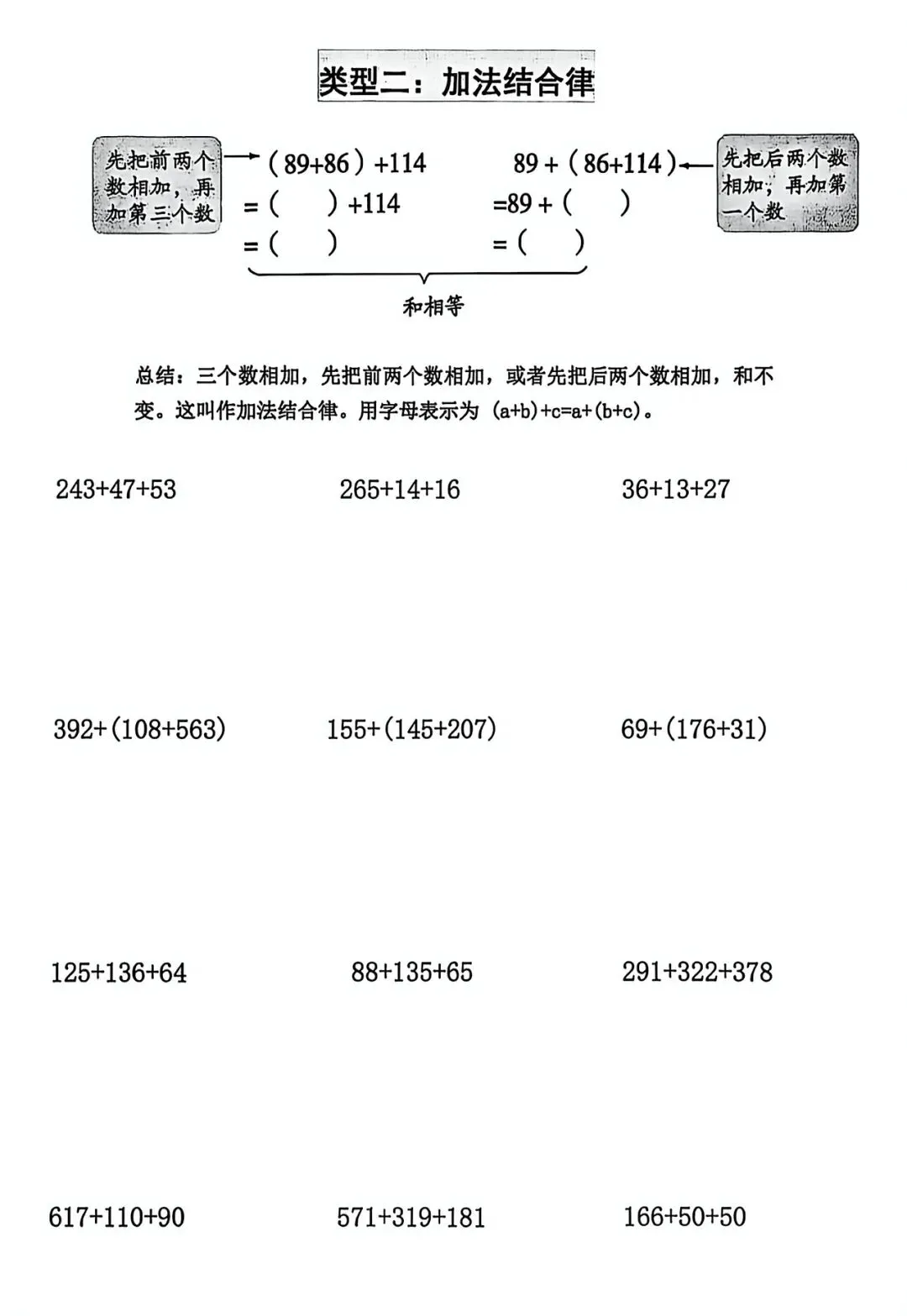 类型二：加法结合律

先把前两个数相加，再加第三个数

$(89+86)+114$
$=(\quad)+114$
$=(\quad)$

$89+(86+114)$
$=89+(\quad)$
$=(\quad)$

先把后两个数相加，再加第一个数

和相等

总结：三个数相加，先把前两个数相加，或者先把后两个数相加，和不变。这叫作加法结合律。用字母表示为 $(a+b)+c=a+(b+c)$。

$243+47+53$　　$265+14+16$　　$36+13+27$

$392+(108+563)$　　$155+(145+207)$　　$69+(176+31)$

$125+136+64$　　$88+135+65$　　$291+322+378$

$617+110+90$　　$571+319+181$　　$166+50+50$